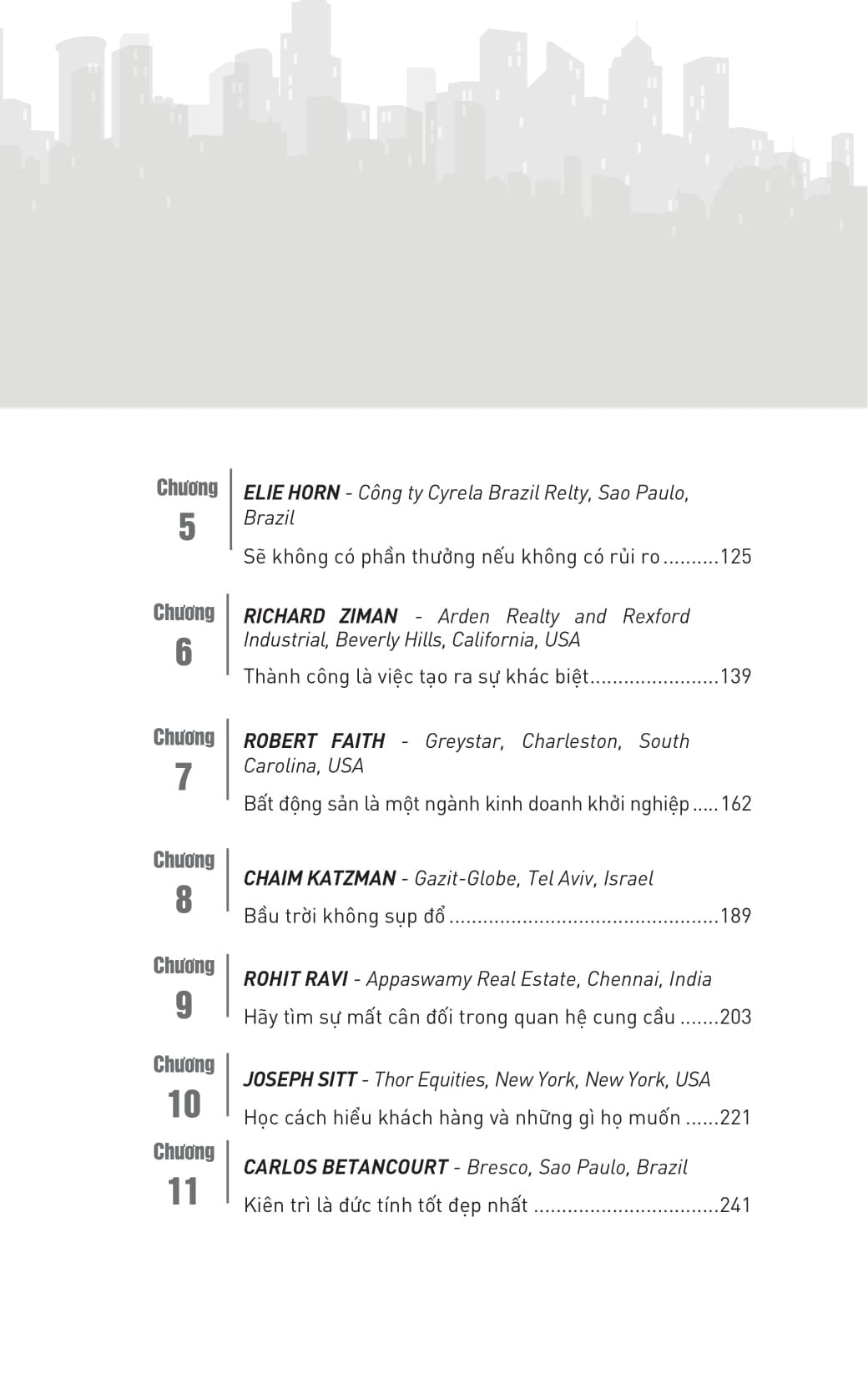 Chương
5

ELIE HORN - Công ty Cyrela Brazil Relty, Sao Paulo, Brazil

Sẽ không có phần thưởng nếu không có rủi ro 125

Chương
6

RICHARD ZIMAN - Arden Realty and Rexford Industrial, Beverly Hills, California, USA

Thành công là việc tạo ra sự khác biệt 139

Chương
7

ROBERT FAITH - Greystar, Charleston, South Carolina, USA

Bất động sản là một ngành kinh doanh khởi nghiệp 162

Chương
8

CHAIM KATZMAN - Gazit-Globe, Tel Aviv, Israel

Bầu trời không sụp đổ 189

Chương
9

ROHIT RAVI - Appaswamy Real Estate, Chennai, India

Hãy tìm sự mất cân đối trong quan hệ cung cầu 203

Chương
10

JOSEPH SITT - Thor Equities, New York, New York, USA

Học cách hiểu khách hàng và những gì họ muốn 221

Chương
11

CARLOS BETANCOURT - Bresco, Sao Paulo, Brazil

Kiên trì là đức tính tốt đẹp nhất 241